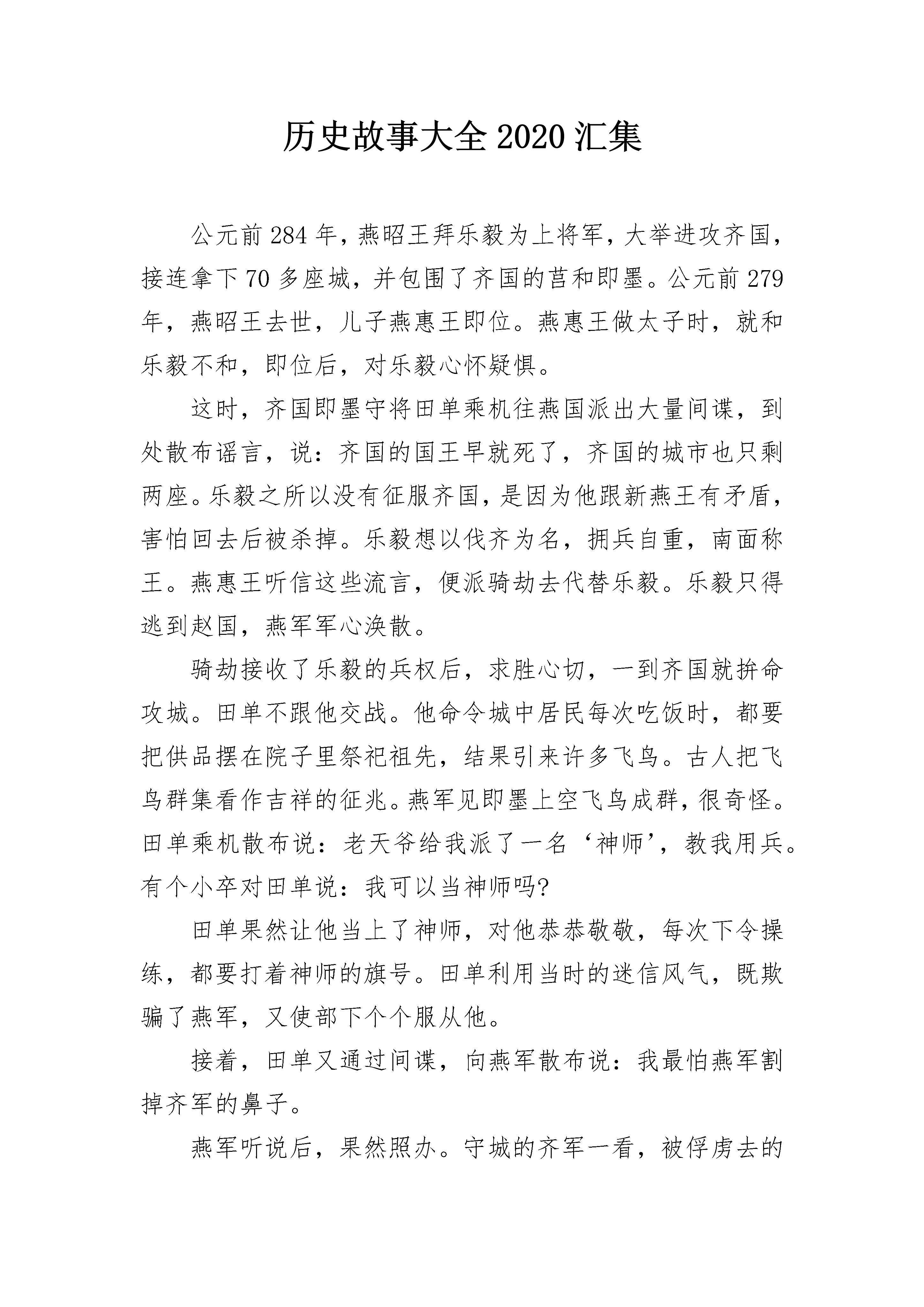 历史故事大全 2020 汇集

公元前 284 年，燕昭王拜乐毅为上将军，大举进攻齐国，接连拿下 70 多座城，并包围了齐国的莒和即墨。公元前 279 年，燕昭王去世，儿子燕惠王即位。燕惠王做太子时，就和乐毅不和，即位后，对乐毅心怀疑惧。

这时，齐国即墨守将田单乘机往燕国派出大量间谍，到处散布谣言，说：齐国的国王早就死了，齐国的城市也只剩两座。乐毅之所以没有征服齐国，是因为他跟新燕王有矛盾，害怕回去后被杀掉。乐毅想以伐齐为名，拥兵自重，南面称王。燕惠王听信这些流言，便派骑劫去代替乐毅。乐毅只得逃到赵国，燕军军心涣散。

骑劫接收了乐毅的兵权后，求胜心切，一到齐国就拚命攻城。田单不跟他交战。他命令城中居民每次吃饭时，都要把供品摆在院子里祭祀祖先，结果引来许多飞鸟。古人把飞鸟群集看作吉祥的征兆。燕军见即墨上空飞鸟成群，很奇怪。田单乘机散布说：老天爷给我派了一名‘神师’，教我用兵。有个小卒对田单说：我可以当神师吗?

田单果然让他当上了神师，对他恭恭敬敬，每次下令操练，都要打着神师的旗号。田单利用当时的迷信风气，既欺骗了燕军，又使部下个个服从他。

接着，田单又通过间谍，向燕军散布说：我最怕燕军割掉齐军的鼻子。

燕军听说后，果然照办。守城的齐军一看，被俘虏去的